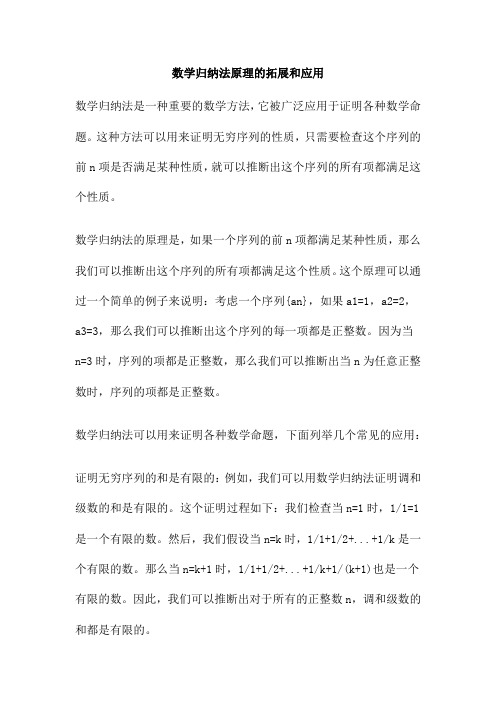 数学归纳法原理的拓展和应用

数学归纳法是一种重要的数学方法，它被广泛应用于证明各种数学命题。这种方法可以用来证明无穷序列的性质，只需要检查这个序列的前 n 项是否满足某种性质，就可以推断出这个序列的所有项都满足这个性质。

数学归纳法的原理是，如果一个序列的前 n 项都满足某种性质，那么我们可以推断出这个序列的所有项都满足这个性质。这个原理可以通过一个简单的例子来说明：考虑一个序列{an}，如果 a1=1，a2=2，a3=3，那么我们可以推断出这个序列的每一项都是正整数。因为当 n=3 时，序列的项都是正整数，那么我们可以推断出当 n 为任意正整数时，序列的项都是正整数。

数学归纳法可以用来证明各种数学命题，下面列举几个常见的应用：

证明无穷序列的和是有限的：例如，我们可以用数学归纳法证明调和级数的和是有限的。这个证明过程如下：我们检查当 n=1 时，1/1=1 是一个有限的数。然后，我们假设当 n=k 时，1/1+1/2+...+1/k 是一个有限的数。那么当 n=k+1 时，1/1+1/2+...+1/k+1/(k+1)也是一个有限的数。因此，我们可以推断出对于所有的正整数 n，调和级数的和都是有限的。